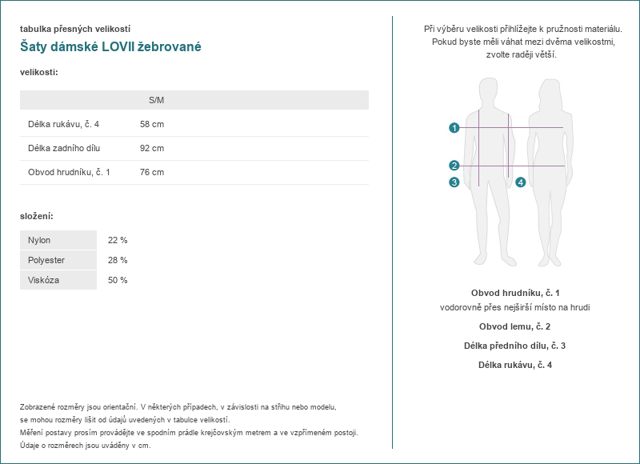 tabulka přesných velikostí

Šaty dámské LOVII žebrované

velikosti:

| | S/M |
|---|---|
| Délka rukávu, č. 4 | 58 cm |
| Délka zadního dílu | 92 cm |
| Obvod hrudníku, č. 1 | 76 cm |

složení:

| Nylon | 22 % |
|---|---|
| Polyester | 28 % |
| Viskóza | 50 % |

Zobrazené rozměry jsou orientační. V některých případech, v závislosti na střihu nebo modelu, se mohou rozměry lišit od údajů uvedených v tabulce velikostí.
Měření postavy prosím provádějte ve spodním prádle krejčovským metrem a ve vzpřímeném postoji.
Údaje o rozměrech jsou uváděny v cm.

Při výběru velikosti přihlížejte k pružnosti materiálu. Pokud byste měli váhat mezi dvěma velikostmi, zvolte raději větší.

1
2
3
4

Obvod hrudníku, č. 1
vodorovně přes nejširší místo na hrudi

Obvod lemu, č. 2

Délka předního dílu, č. 3

Délka rukávu, č. 4